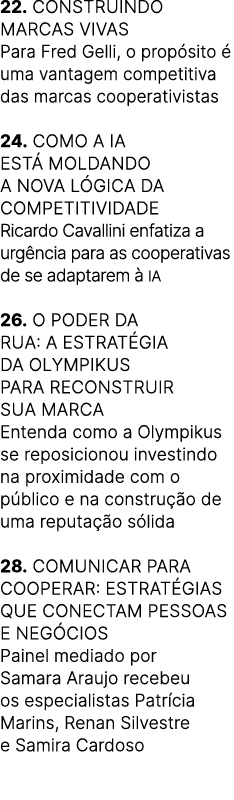 22. CONSTRUINDO MARCAS VIVAS
Para Fred Gelli, o propósito é uma vantagem competitiva das marcas cooperativistas

24. COMO A IA ESTÁ MOLDANDO A NOVA LÓGICA DA COMPETITIVIDADE
Ricardo Cavallini enfatiza a urgência para as cooperativas de se adaptarem à IA

26. O PODER DA RUA: A ESTRATÉGIA DA OLYMPIKUS PARA RECONSTRUIR SUA MARCA
Entenda como a Olympikus se reposicionou investindo na proximidade com o público e na construção de uma reputação sólida

28. COMUNICAR PARA COOPERAR: ESTRATÉGIAS QUE CONECTAM PESSOAS E NEGÓCIOS
Painel mediado por Samara Araujo recebeu os especialistas Patrícia Marins, Renan Silvestre e Samira Cardoso